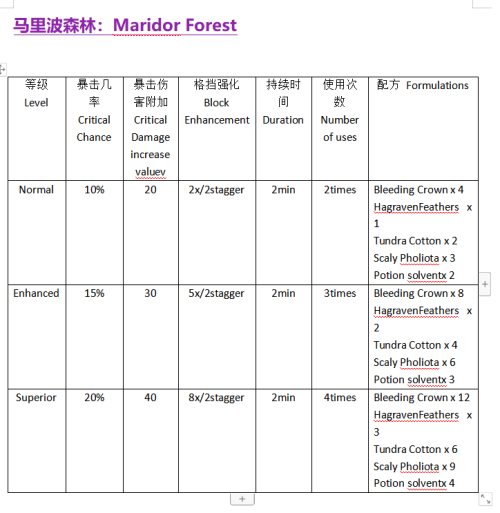 马里波森林：Maridor Forest

| 等级 Level | 暴击几率 Critical Chance | 暴击伤害附加 Critical Damage increase valuev | 格挡强化 Block Enhancement | 持续时间 Duration | 使用次数 Number of uses | 配方 Formulations |
|---|---|---|---|---|---|---|
| Normal | 10% | 20 | 2x/2stagger | 2min | 2times | Bleeding Crown x 4 HagravenFeathers x 1 Tundra Cotton x 2 Scaly Pholiota x 3 Potion solventx 2 |
| Enhanced | 15% | 30 | 5x/2stagger | 2min | 3times | Bleeding Crown x 8 HagravenFeathers x 2 Tundra Cotton x 4 Scaly Pholiota x 6 Potion solventx 3 |
| Superior | 20% | 40 | 8x/2stagger | 2min | 4times | Bleeding Crown x 12 HagravenFeathers x 3 Tundra Cotton x 6 Scaly Pholiota x 9 Potion solventx 4 |